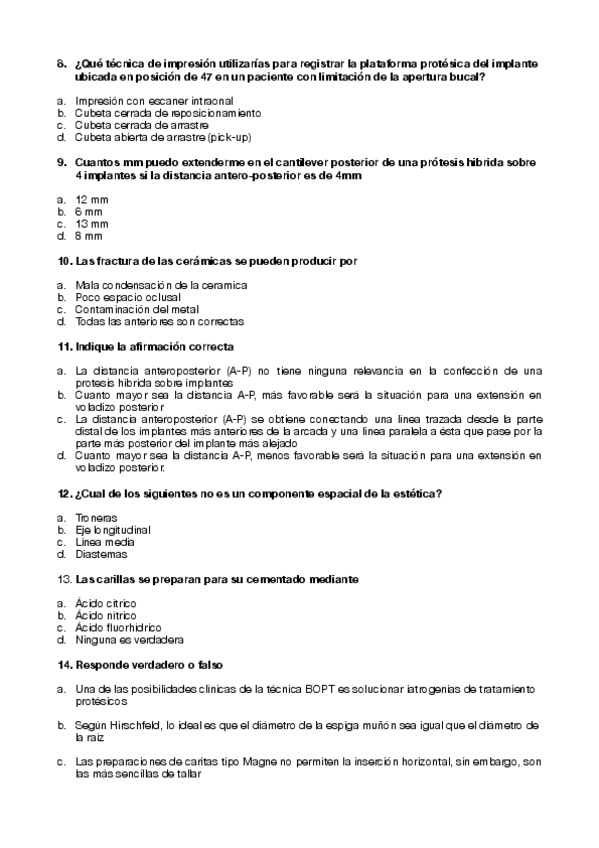 8. ¿Qué técnica de impresión utilizarías para registrar la plataforma protésica del implante ubicada en posición de 47 en un paciente con limitación de la apertura bucal?

a. Impresión con escaner intraonal
b. Cubeta cerrada de reposicionamiento
c. Cubeta cerrada de arrastre
d. Cubeta abierta de arrastre (pick-up)

9. Cuantos mm puedo extenderme en el cantilever posterior de una prótesis hibrida sobre 4 implantes si la distancia antero-posterior es de 4mm

a. 12 mm
b. 6 mm
c. 13 mm
d. 8 mm

10. Las fractura de las cerámicas se pueden producir por

a. Mala condensación de la ceramica
b. Poco espacio oclusal
c. Contaminación del metal
d. Todas las anteriores son correctas

11. Indique la afirmación correcta

a. La distancia anteroposterior (A-P) no tiene ninguna relevancia en la confección de una protesis hibrida sobre implantes
b. Cuanto mayor sea la distancia A-P, más favorable será la situación para una extensión en voladizo posterior
c. La distancia anteroposterior (A-P) se obtiene conectando una linea trazada desde la parte distal de los implantes más anteriores de la arcada y una linea paralela a ésta que pase por la parte más posterior del implante más alejado
d. Cuanto mayor sea la distancia A-P, menos favorable será la situación para una extensión en voladizo posterior.

12. ¿Cual de los siguientes no es un componente espacial de la estética?

a. Troneras
b. Eje longitudinal
c. Linea media
d. Diastemas

13. Las carillas se preparan para su cementado mediante

a. Ácido citrico
b. Ácido nitrico
c. Ácido fluorhidrico
d. Ninguna es verdadera

14. Responde verdadero o falso

a. Una de las posibilidades clinicas de la técnica BOPT es solucionar iatrogenias de tratamiento protésicos

b. Según Hirschfeld, lo ideal es que el diámetro de la espiga muñón sea igual que el diámetro de la raiz

c. Las preparaciones de caritas tipo Magne no permiten la inserción horizontal, sin embargo, son las más sencillas de tallar